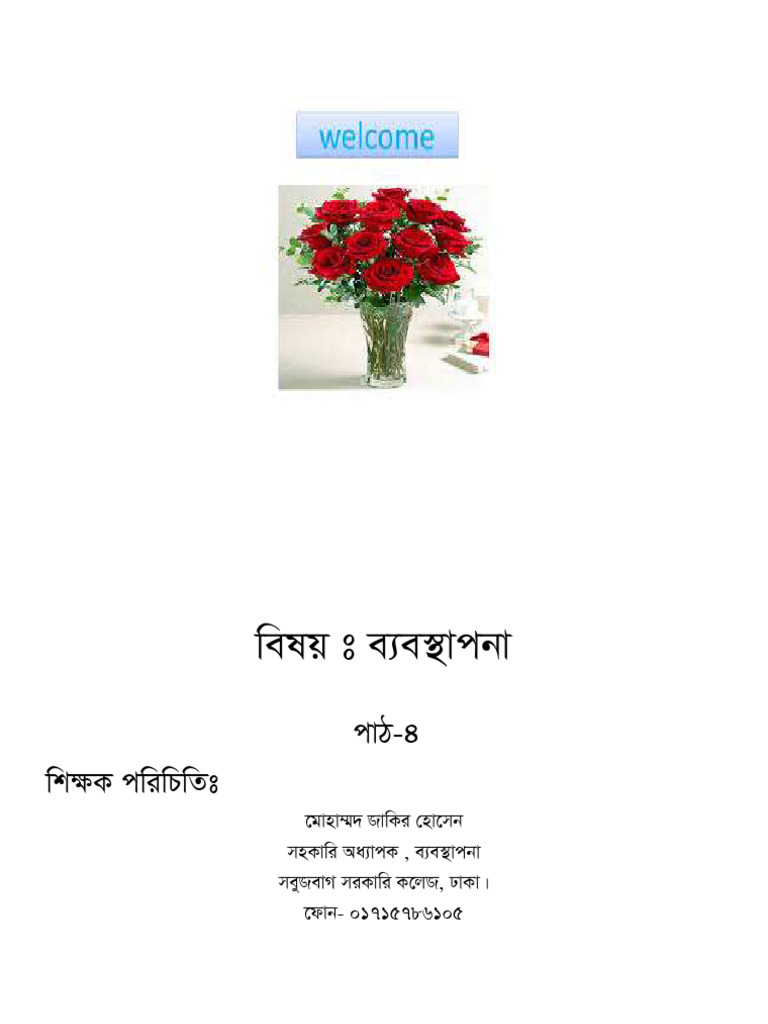 welcome

বিষয় ঃ ব্যবস্থাপনা

পাঠ-৪

শিক্ষক পরিচিতিঃ

মোহাম্মদ জাকির হোসেন
সহকারি অধ্যাপক , ব্যবস্থাপনা
সবুজবাগ সরকারি কলেজ, ঢাকা।
ফোন- ০১৭১৫৭৮৬১০৫